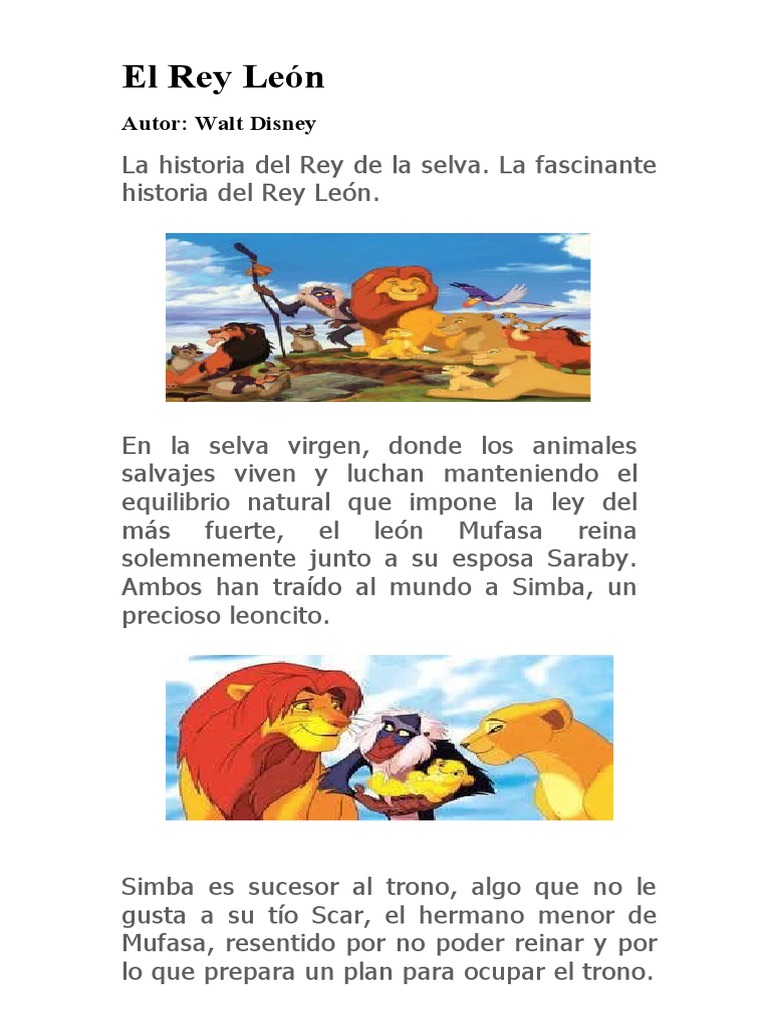 El Rey León

Autor: Walt Disney

La historia del Rey de la selva. La fascinante historia del Rey León.

En la selva virgen, donde los animales salvajes viven y luchan manteniendo el equilibrio natural que impone la ley del más fuerte, el león Mufasa reina solemnemente junto a su esposa Saraby. Ambos han traído al mundo a Simba, un precioso leoncito.

Simba es sucesor al trono, algo que no le gusta a su tío Scar, el hermano menor de Mufasa, resentido por no poder reinar y por lo que prepara un plan para ocupar el trono.